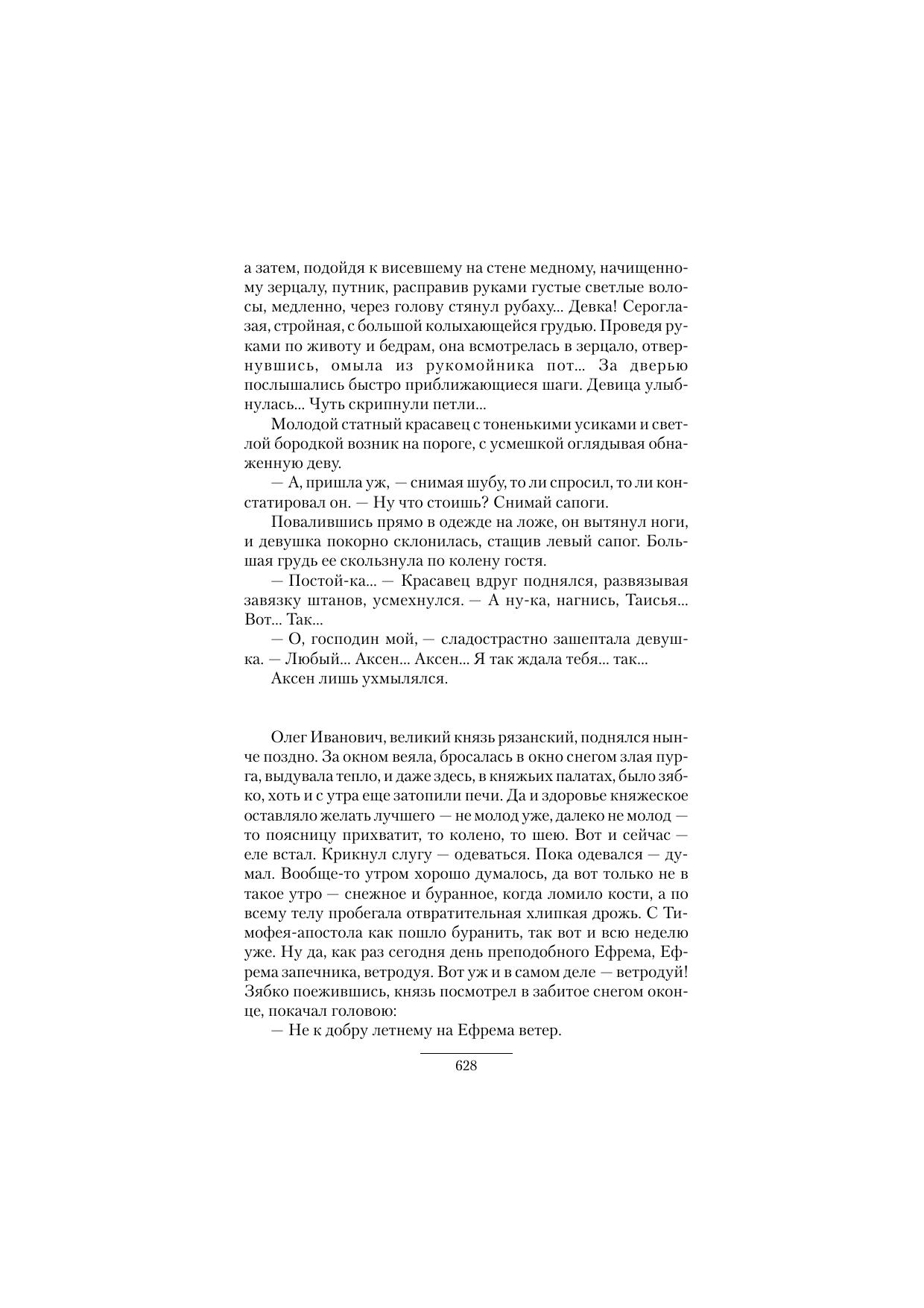 а затем, подойдя к висевшему на стене медному, начищенному зерцалу, путник, расправив руками густые светлые волосы, медленно, через голову стянул рубаху... Девка! Сероглазая, стройная, с большой колыхающейся грудью. Проведя руками по животу и бедрам, она всмотрелась в зерцало, отвернувшись, омыла из рукомойника пот... За дверью послышались быстро приближающиеся шаги. Девица улыбнулась... Чуть скрипнули петли...

Молодой статный красавец с тоненькими усиками и светлой бородкой возник на пороге, с усмешкой оглядывая обнаженную деву.

— А, пришла уж, — снимая шубу, то ли спросил, то ли констатировал он. — Ну что стоишь? Снимай сапоги.

Повалившись прямо в одежде на ложе, он вытянул ноги, и девушка покорно склонилась, стащив левый сапог. Большая грудь ее скользнула по колену гостя.

— Постой-ка... — Красавец вдруг поднялся, развязывая завязку штанов, усмехнулся. — А ну-ка, нагнись, Таисья... Вот... Так...

— О, господин мой, — сладострастно зашептала девушка. — Любый... Аксен... Аксен... Я так ждала тебя... так...

Аксен лишь ухмылялся.

Олег Иванович, великий князь рязанский, поднялся нынче поздно. За окном веяла, бросалась в окно снегом злая пурга, выдувала тепло, и даже здесь, в княжьих палатах, было зябко, хоть и с утра еще затопили печи. Да и здоровье княжеское оставляло желать лучшего — не молод уже, далеко не молод — то поясницу прихватит, то колено, то шею. Вот и сейчас — еле встал. Крикнул слугу — одеваться. Пока одевался — думал. Вообще-то утром хорошо думалось, да вот только не в такое утро — снежное и буранное, когда ломило кости, а по всему телу пробегала отвратительная хлипкая дрожь. С Тимофея-апостола как пошло буранить, так вот и всю неделю уже. Ну да, как раз сегодня день преподобного Ефрема, Ефрема запечника, ветродуя. Вот уж и в самом деле — ветродуй! Зябко поежившись, князь посмотрел в забитое снегом оконце, покачал головою:

— Не к добру летнему на Ефрема ветер.

628